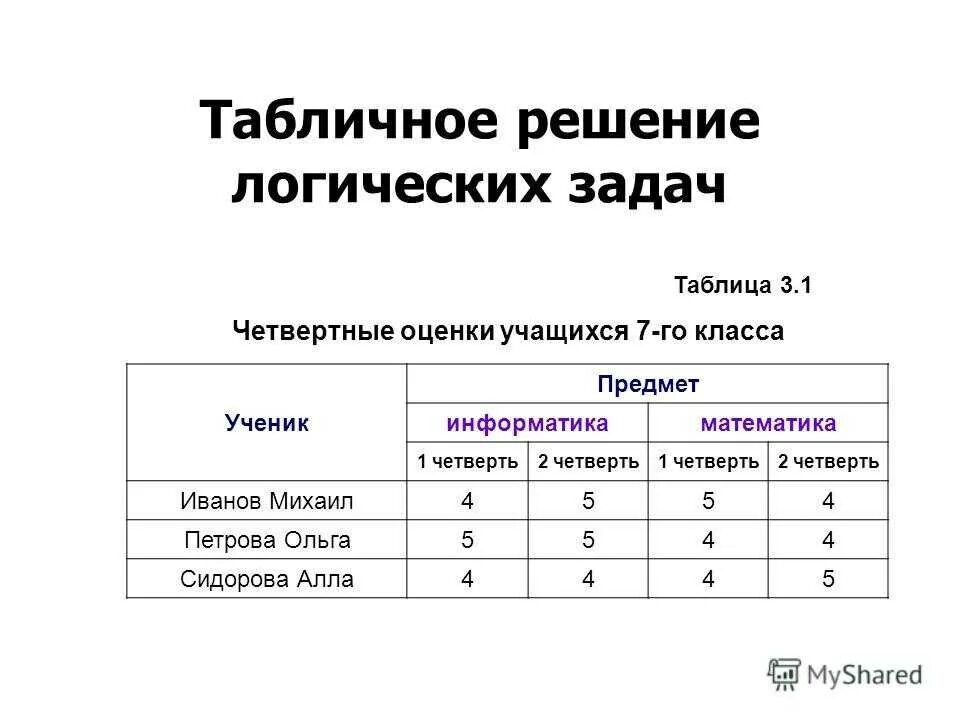 Табличное решение логических задач

Таблица 3.1

Четвертные оценки учащихся 7-го класса

| Ученик | Предмет | | | |
|---|---|---|---|---|
| | информатика | | математика | |
| | 1 четверть | 2 четверть | 1 четверть | 2 четверть |
| Иванов Михаил | 4 | 5 | 5 | 4 |
| Петрова Ольга | 5 | 5 | 4 | 4 |
| Сидорова Алла | 4 | 4 | 4 | 5 |

MyShared